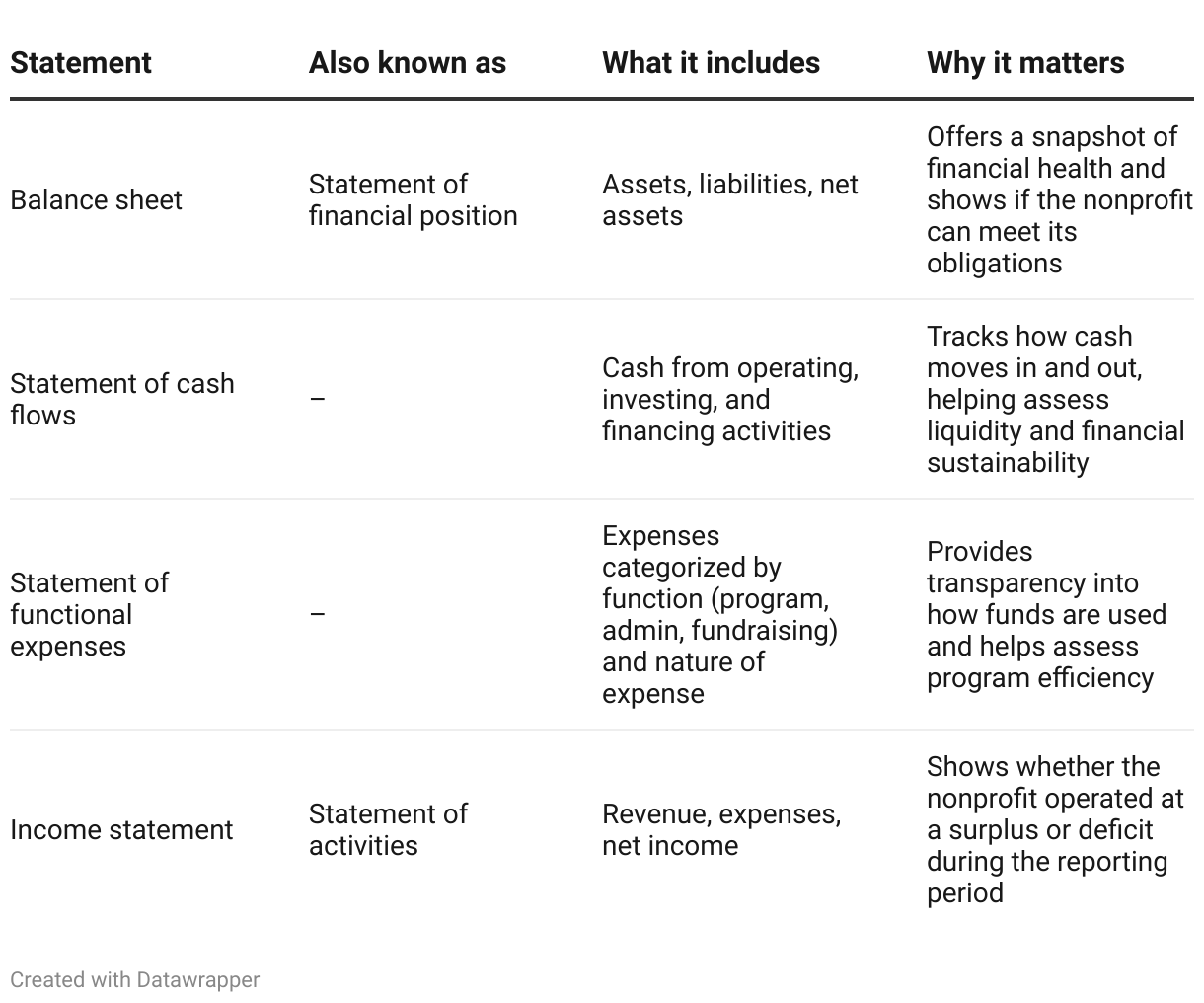 | Statement | Also known as | What it includes | Why it matters |
|---|---|---|---|
| Balance sheet | Statement of financial position | Assets, liabilities, net assets | Offers a snapshot of financial health and shows if the nonprofit can meet its obligations |
| Statement of cash flows | – | Cash from operating, investing, and financing activities | Tracks how cash moves in and out, helping assess liquidity and financial sustainability |
| Statement of functional expenses | – | Expenses categorized by function (program, admin, fundraising) and nature of expense | Provides transparency into how funds are used and helps assess program efficiency |
| Income statement | Statement of activities | Revenue, expenses, net income | Shows whether the nonprofit operated at a surplus or deficit during the reporting period |

Created with Datawrapper